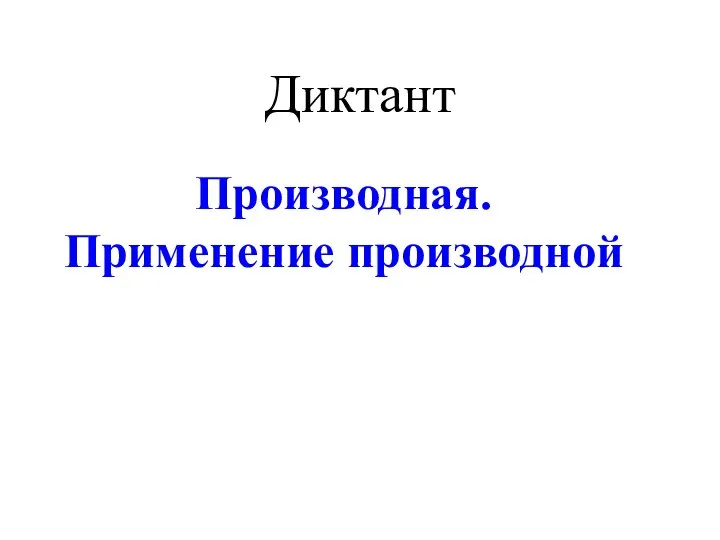 Диктант

Производная.
Применение производной